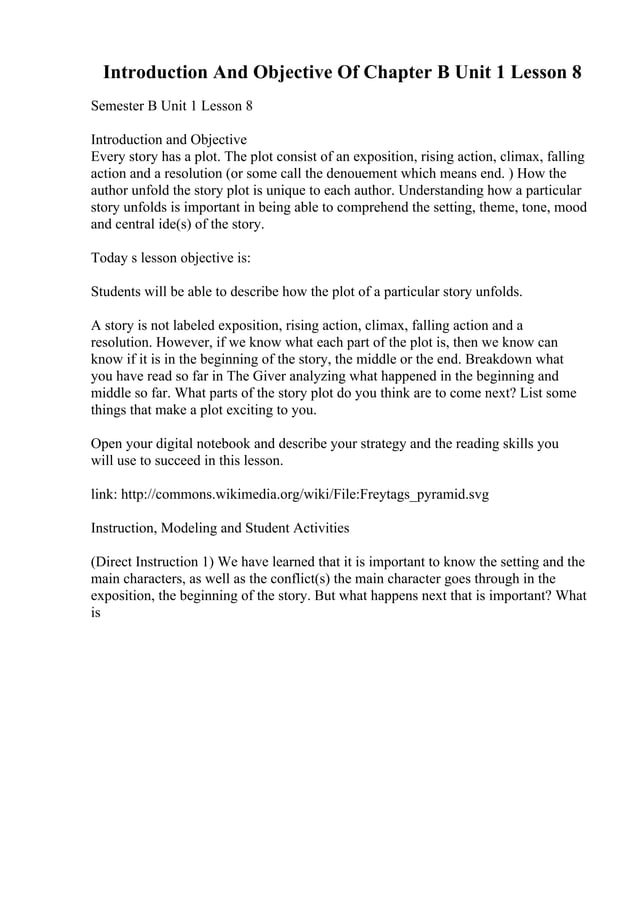 Introduction And Objective Of Chapter B Unit 1 Lesson 8

Semester B Unit 1 Lesson 8

Introduction and Objective
Every story has a plot. The plot consist of an exposition, rising action, climax, falling action and a resolution (or some call the denouement which means end. ) How the author unfold the story plot is unique to each author. Understanding how a particular story unfolds is important in being able to comprehend the setting, theme, tone, mood and central ide(s) of the story.

Today s lesson objective is:

Students will be able to describe how the plot of a particular story unfolds.

A story is not labeled exposition, rising action, climax, falling action and a resolution. However, if we know what each part of the plot is, then we know can know if it is in the beginning of the story, the middle or the end. Breakdown what you have read so far in The Giver analyzing what happened in the beginning and middle so far. What parts of the story plot do you think are to come next? List some things that make a plot exciting to you.

Open your digital notebook and describe your strategy and the reading skills you will use to succeed in this lesson.

link: http://commons.wikimedia.org/wiki/File:Freytags_pyramid.svg

Instruction, Modeling and Student Activities

(Direct Instruction 1) We have learned that it is important to know the setting and the main characters, as well as the conflict(s) the main character goes through in the exposition, the beginning of the story. But what happens next that is important? What is